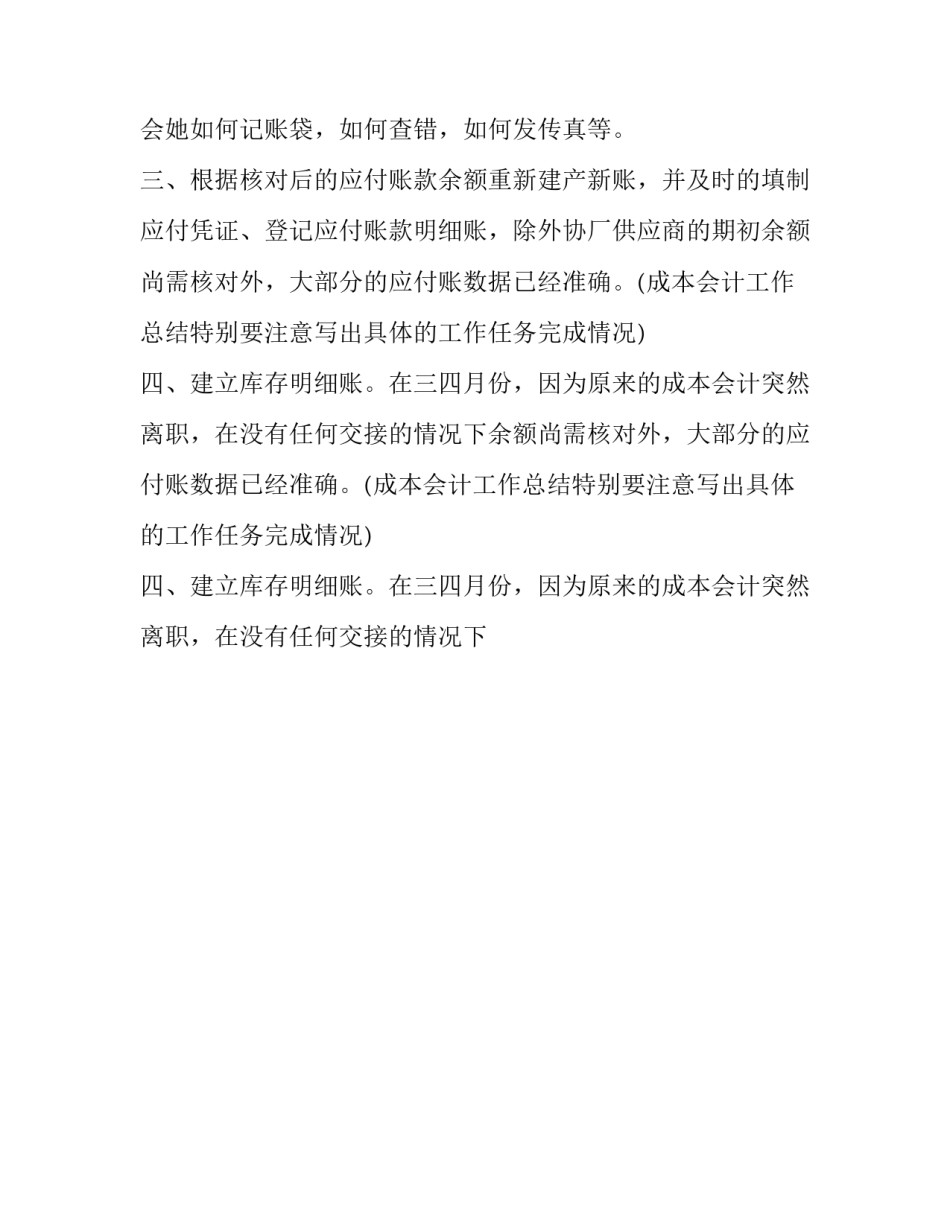 会她如何记账袋，如何查错，如何发传真等。

三、根据核对后的应付账款余额重新建产新账，并及时的填制应付凭证、登记应付账款明细账，除外协厂供应商的期初余额尚需核对外，大部分的应付账数据已经准确。(成本会计工作总结特别要注意写出具体的工作任务完成情况)

四、建立库存明细账。在三四月份，因为原来的成本会计突然离职，在没有任何交接的情况下余额尚需核对外，大部分的应付账数据已经准确。(成本会计工作总结特别要注意写出具体的工作任务完成情况)

四、建立库存明细账。在三四月份，因为原来的成本会计突然离职，在没有任何交接的情况下